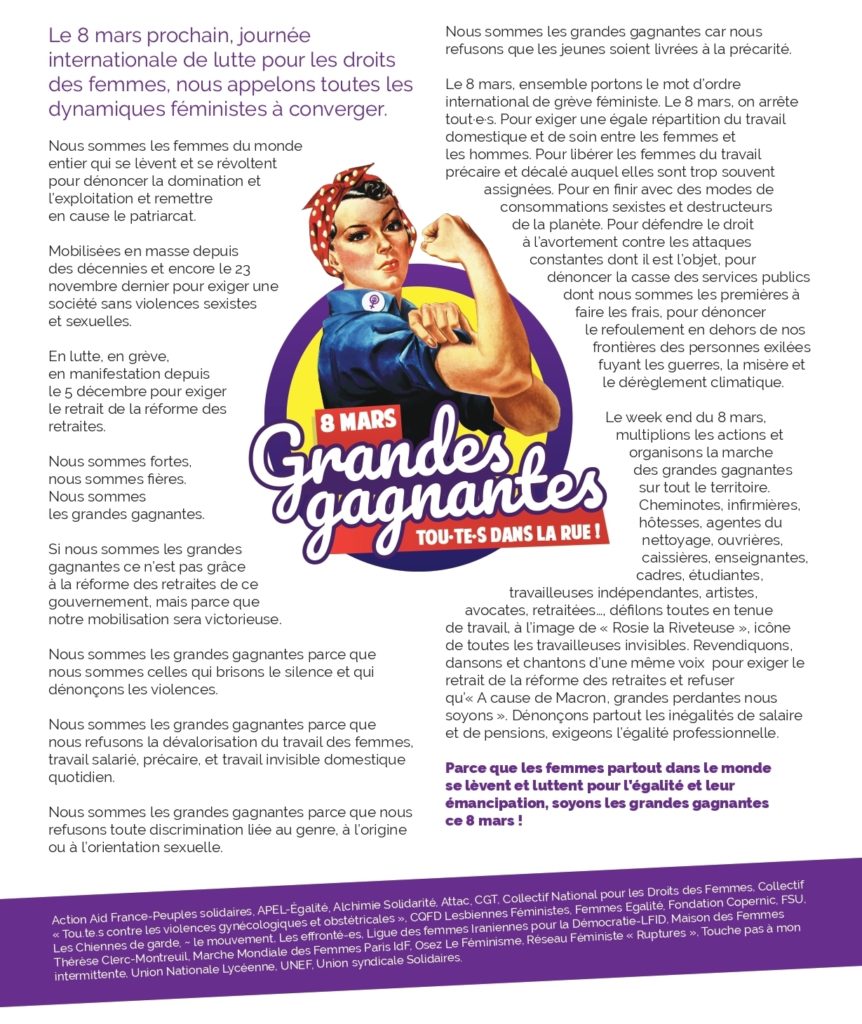 Le 8 mars prochain, journée internationale de lutte pour les droits des femmes, nous appelons toutes les dynamiques féministes à converger.

Nous sommes les femmes du monde entier qui se lèvent et se révoltent pour dénoncer la domination et l'exploitation et remettre en cause le patriarcat.

Mobilisées en masse depuis des décennies et encore le 23 novembre dernier pour exiger une société sans violences sexistes et sexuelles.

En lutte, en grève, en manifestation depuis le 5 décembre pour exiger le retrait de la réforme des retraites.

Nous sommes fortes, nous sommes fières. Nous sommes les grandes gagnantes.

Si nous sommes les grandes gagnantes ce n'est pas grâce à la réforme des retraites de ce gouvernement, mais parce que notre mobilisation sera victorieuse.

Nous sommes les grandes gagnantes parce que nous sommes celles qui brisons le silence et qui dénonçons les violences.

Nous sommes les grandes gagnantes parce que nous refusons la dévalorisation du travail des femmes, travail salarié, précaire, et travail invisible domestique quotidien.

Nous sommes les grandes gagnantes parce que nous refusons toute discrimination liée au genre, à l'origine ou à l'orientation sexuelle.

8 MARS
Grandes gagnantes
TOU·TE·S DANS LA RUE !

Nous sommes les grandes gagnantes car nous refusons que les jeunes soient livrées à la précarité.

Le 8 mars, ensemble portons le mot d'ordre international de grève féministe. Le 8 mars, on arrête tout·e·s. Pour exiger une égale répartition du travail domestique et de soin entre les femmes et les hommes. Pour libérer les femmes du travail précaire et décalé auquel elles sont trop souvent assignées. Pour en finir avec des modes de consommations sexistes et destructeurs de la planète. Pour défendre le droit à l'avortement contre les attaques constantes dont il est l'objet, pour dénoncer la casse des services publics dont nous sommes les premières à faire les frais, pour dénoncer le refoulement en dehors de nos frontières des personnes exilées fuyant les guerres, la misère et le dérèglement climatique.

Le week end du 8 mars, multiplions les actions et organisons la marche des grandes gagnantes sur tout le territoire. Cheminotes, infirmières, hôtesses, agentes du nettoyage, ouvrières, caissières, enseignantes, cadres, étudiantes, travailleuses indépendantes, artistes, avocates, retraitées..., défilons toutes en tenue de travail, à l'image de « Rosie la Riveteuse », icône de toutes les travailleuses invisibles. Revendiquons, dansons et chantons d'une même voix pour exiger le retrait de la réforme des retraites et refuser qu'« A cause de Macron, grandes perdantes nous soyons ». Dénonçons partout les inégalités de salaire et de pensions, exigeons l'égalité professionnelle.

Parce que les femmes partout dans le monde se lèvent et luttent pour l'égalité et leur émancipation, soyons les grandes gagnantes ce 8 mars !

Action Aid France-Peuples solidaires, APEL-Égalité, Alchimie Solidarité, Attac, CGT, Collectif National pour les Droits des Femmes, Collectif « Tou.te.s contre les violences gynécologiques et obstétricales », CQFD Lesbiennes Féministes, Femmes Egalité, Fondation Copernic, FSU, Les Chiennes de garde, ~ le mouvement, Les effronté-es, Ligue des femmes Iraniennes pour la Démocratie-LFID, Maison des Femmes Thérèse Clerc-Montreuil, Marche Mondiale des Femmes Paris IdF, Osez Le Féminisme, Réseau Féministe « Ruptures », Touche pas à mon intermittente, Union Nationale Lycéenne, UNEF, Union syndicale Solidaires.